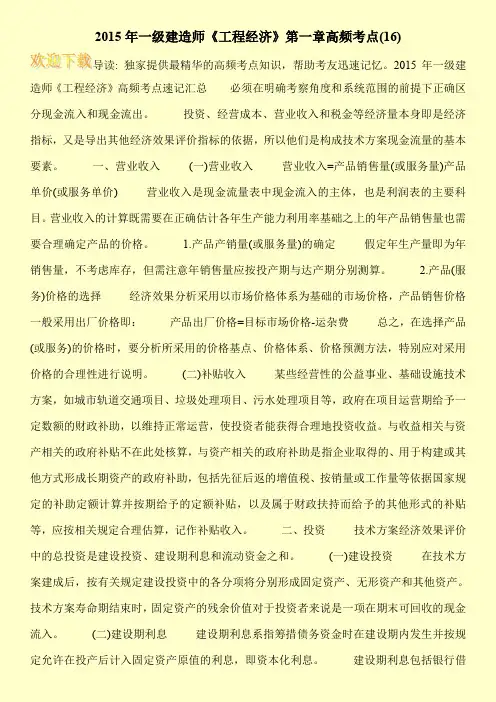 2015 年一级建造师《工程经济》第一章高频考点(16)

欢迎下载 导读：独家提供最精华的高频考点知识，帮助考友迅速记忆。2015 年一级建造师《工程经济》高频考点速记汇总 必须在明确考察角度和系统范围的前提下正确区分现金流入和现金流出。 投资、经营成本、营业收入和税金等经济量本身即是经济指标，又是导出其他经济效果评价指标的依据，所以他们是构成技术方案现金流量的基本要素。 一、营业收入 (一)营业收入 营业收入=产品销售量(或服务量)产品单价(或服务单价) 营业收入是现金流量表中现金流入的主体，也是利润表的主要科目。营业收入的计算既需要在正确估计各年生产能力利用率基础之上的年产品销售量也需要合理确定产品的价格。 1.产品产销量(或服务量)的确定 假定年生产量即为年销售量，不考虑库存，但需注意年销售量应按投产期与达产期分别测算。 2.产品(服务)价格的选择 经济效果分析采用以市场价格体系为基础的市场价格，产品销售价格一般采用出厂价格即： 产品出厂价格=目标市场价格-运杂费 总之，在选择产品(或服务)的价格时，要分析所采用的价格基点、价格体系、价格预测方法，特别应对采用价格的合理性进行说明。 (二)补贴收入 某些经营性的公益事业、基础设施技术方案，如城市轨道交通项目、垃圾处理项目、污水处理项目等，政府在项目运营期给予一定数额的财政补助，以维持正常运营，使投资者能获得合理地投资收益。与收益相关与资产相关的政府补贴不在此处核算，与资产相关的政府补助是指企业取得的、用于构建或其他方式形成长期资产的政府补助，包括先征后返的增值税、按销量或工作量等依据国家规定的补助定额计算并按期给予的定额补贴，以及属于财政扶持而给予的其他形式的补贴等，应按相关规定合理估算，记作补贴收入。 二、投资 技术方案经济效果评价中的总投资是建设投资、建设期利息和流动资金之和。 (一)建设投资 在技术方案建成后，按有关规定建设投资中的各分项将分别形成固定资产、无形资产和其他资产。技术方案寿命期结束时，固定资产的残余价值对于投资者来说是一项在期末可回收的现金流入。 (二)建设期利息 建设期利息系指筹措债务资金时在建设期内发生并按规定允许在投产后计入固定资产原值的利息，即资本化利息。 建设期利息包括银行借